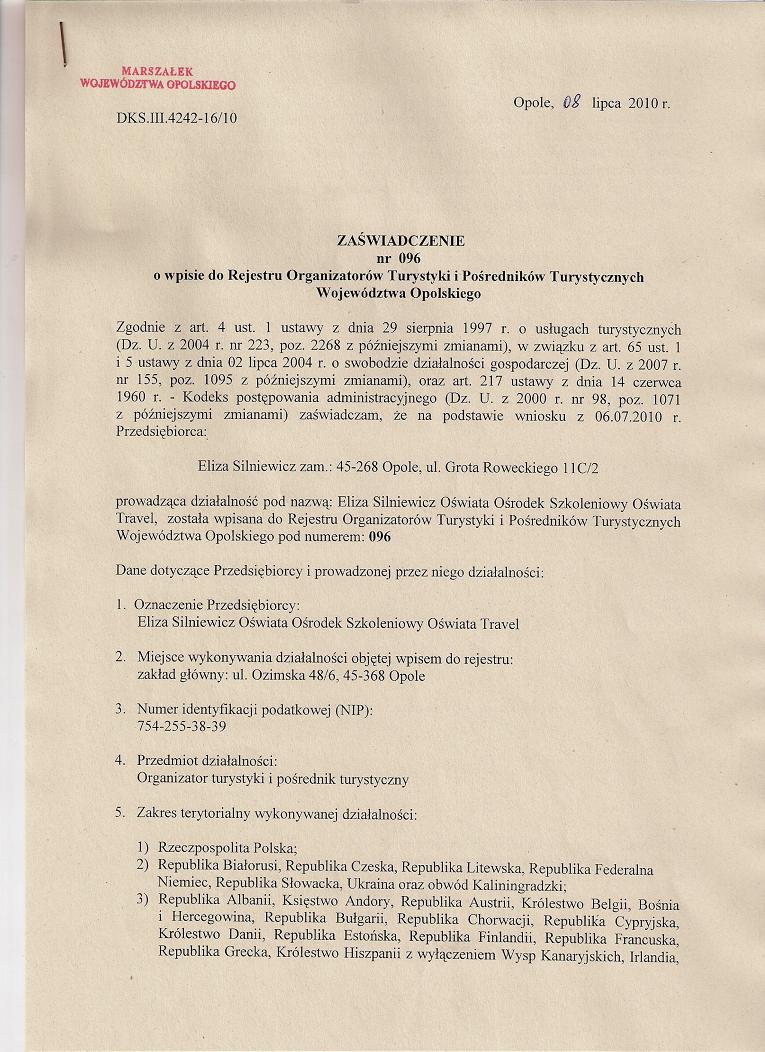 MARSZAŁEK
WOJEWÓDZTWA OPOLSKIEGO

DKS.III.4242-16/10

Opole, 08 lipca 2010 r.

ZAŚWIADCZENIE
nr 096
o wpisie do Rejestru Organizatorów Turystyki i Pośredników Turystycznych Województwa Opolskiego

Zgodnie z art. 4 ust. 1 ustawy z dnia 29 sierpnia 1997 r. o usługach turystycznych (Dz. U. z 2004 r. nr 223, poz. 2268 z późniejszymi zmianami), w związku z art. 65 ust. 1 i 5 ustawy z dnia 02 lipca 2004 r. o swobodzie działalności gospodarczej (Dz. U. z 2007 r. nr 155, poz. 1095 z późniejszymi zmianami), oraz art. 217 ustawy z dnia 14 czerwca 1960 r. - Kodeks postępowania administracyjnego (Dz. U. z 2000 r. nr 98, poz. 1071 z późniejszymi zmianami) zaświadczam, że na podstawie wniosku z 06.07.2010 r. Przedsiębiorca:

Eliza Silniewicz zam.: 45-268 Opole, ul. Grota Roweckiego 11C/2

prowadząca działalność pod nazwą: Eliza Silniewicz Oświata Ośrodek Szkoleniowy Oświata Travel, została wpisana do Rejestru Organizatorów Turystyki i Pośredników Turystycznych Województwa Opolskiego pod numerem: 096

Dane dotyczące Przedsiębiorcy i prowadzonej przez niego działalności:

1. Oznaczenie Przedsiębiorcy:
Eliza Silniewicz Oświata Ośrodek Szkoleniowy Oświata Travel

2. Miejsce wykonywania działalności objętej wpisem do rejestru:
zakład główny: ul. Ozimska 48/6, 45-368 Opole

3. Numer identyfikacji podatkowej (NIP):
754-255-38-39

4. Przedmiot działalności:
Organizator turystyki i pośrednik turystyczny

5. Zakres terytorialny wykonywanej działalności:

1) Rzeczpospolita Polska;
2) Republika Białorusi, Republika Czeska, Republika Litewska, Republika Federalna Niemiec, Republika Słowacka, Ukraina oraz obwód Kaliningradzki;
3) Republika Albanii, Księstwo Andory, Republika Austrii, Królestwo Belgii, Bośnia i Hercegowina, Republika Bułgarii, Republika Chorwacji, Republika Cypryjska, Królestwo Danii, Republika Estońska, Republika Finlandii, Republika Francuska, Republika Grecka, Królestwo Hiszpanii z wyłączeniem Wysp Kanaryjskich, Irlandia,